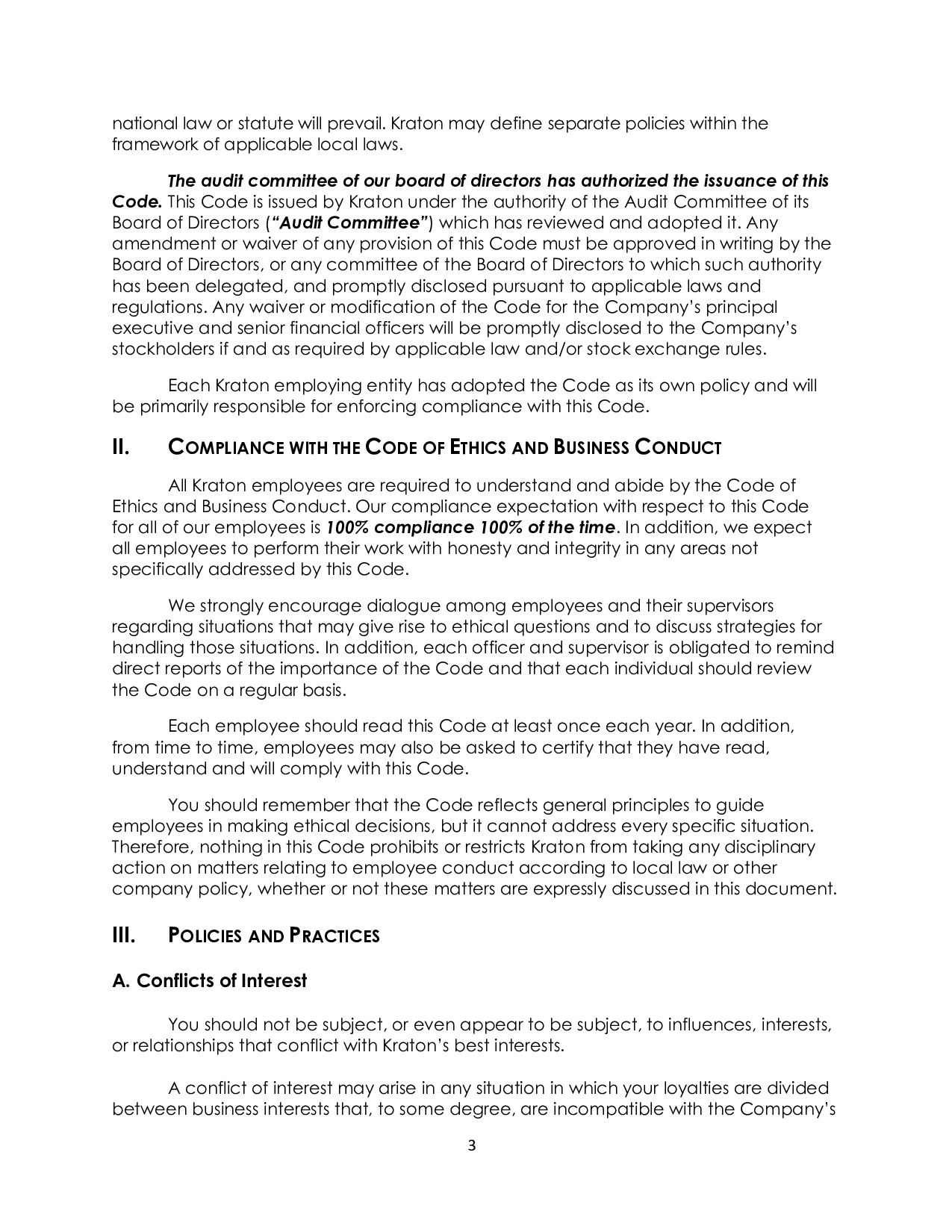 national law or statute will prevail. Kraton may define separate policies within the framework of applicable local laws.

The audit committee of our board of directors has authorized the issuance of this Code. This Code is issued by Kraton under the authority of the Audit Committee of its Board of Directors ("Audit Committee") which has reviewed and adopted it. Any amendment or waiver of any provision of this Code must be approved in writing by the Board of Directors, or any committee of the Board of Directors to which such authority has been delegated, and promptly disclosed pursuant to applicable laws and regulations. Any waiver or modification of the Code for the Company's principal executive and senior financial officers will be promptly disclosed to the Company's stockholders if and as required by applicable law and/or stock exchange rules.

Each Kraton employing entity has adopted the Code as its own policy and will be primarily responsible for enforcing compliance with this Code.

II. COMPLIANCE WITH THE CODE OF ETHICS AND BUSINESS CONDUCT

All Kraton employees are required to understand and abide by the Code of Ethics and Business Conduct. Our compliance expectation with respect to this Code for all of our employees is 100% compliance 100% of the time. In addition, we expect all employees to perform their work with honesty and integrity in any areas not specifically addressed by this Code.

We strongly encourage dialogue among employees and their supervisors regarding situations that may give rise to ethical questions and to discuss strategies for handling those situations. In addition, each officer and supervisor is obligated to remind direct reports of the importance of the Code and that each individual should review the Code on a regular basis.

Each employee should read this Code at least once each year. In addition, from time to time, employees may also be asked to certify that they have read, understand and will comply with this Code.

You should remember that the Code reflects general principles to guide employees in making ethical decisions, but it cannot address every specific situation. Therefore, nothing in this Code prohibits or restricts Kraton from taking any disciplinary action on matters relating to employee conduct according to local law or other company policy, whether or not these matters are expressly discussed in this document.

III. POLICIES AND PRACTICES

A. Conflicts of Interest

You should not be subject, or even appear to be subject, to influences, interests, or relationships that conflict with Kraton's best interests.

A conflict of interest may arise in any situation in which your loyalties are divided between business interests that, to some degree, are incompatible with the Company's

3